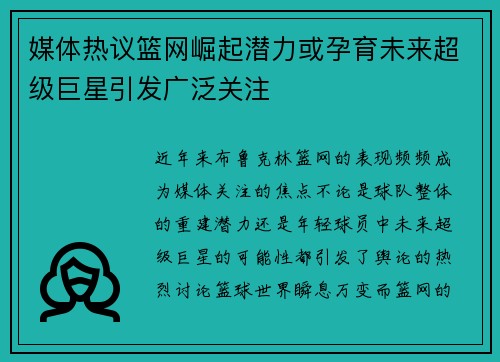 媒体热议篮网崛起潜力或孕育未来超级巨星引发广泛关注

近年来布鲁克林篮网的表现频频成为媒体关注的焦点不论是球队整体的重建潜力还是年轻球员中未来超级巨星的可能性都引发了舆论的热烈讨论篮球世界瞬息万变而篮网的